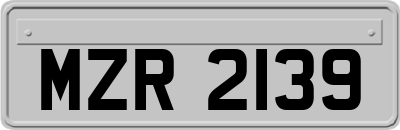 MZR 2139